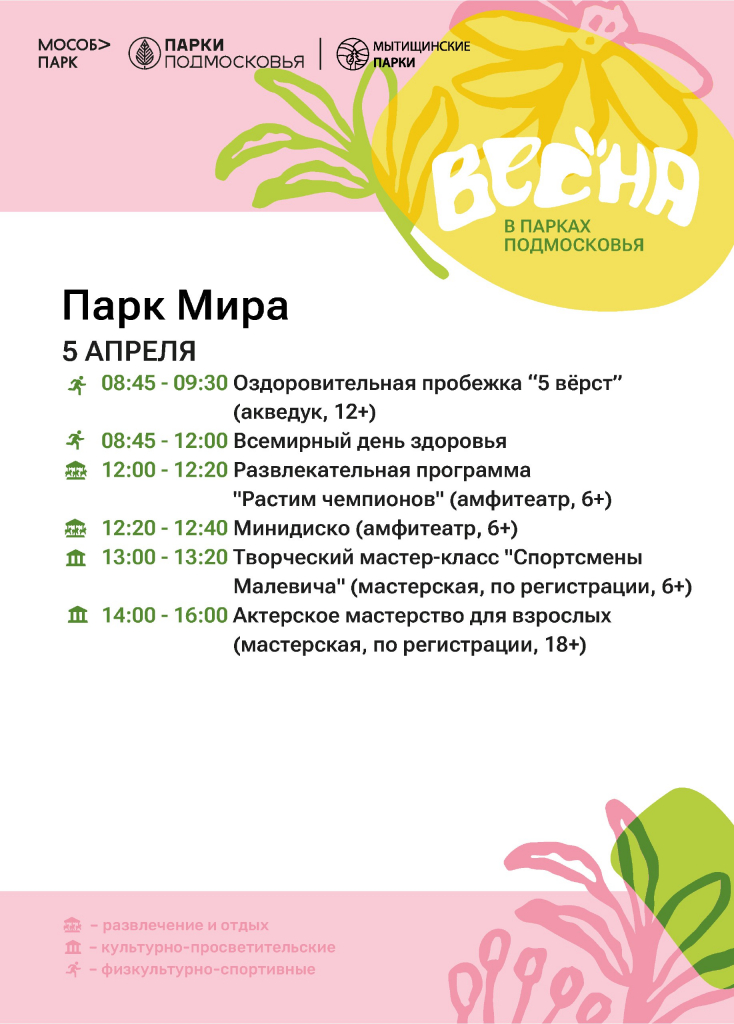 МОСОБ> ПАРК

ПАРКИ ПОДМОСКОВЬЯ

МЫТИЩИНСКИЕ ПАРКИ

ВЕСНА

В ПАРКАХ ПОДМОСКОВЬЯ

Парк Мира

5 АПРЕЛЯ

08:45 - 09:30 Оздоровительная пробежка “5 вёрст” (акведук, 12+)

08:45 - 12:00 Всемирный день здоровья

12:00 - 12:20 Развлекательная программа "Растим чемпионов" (амфитеатр, 6+)

12:20 - 12:40 Минидиско (амфитеатр, 6+)

13:00 - 13:20 Творческий мастер-класс "Спортсмены Малевича" (мастерская, по регистрации, 6+)

14:00 - 16:00 Актерское мастерство для взрослых (мастерская, по регистрации, 18+)

– развлечение и отдых
– культурно-просветительские
– физкультурно-спортивные